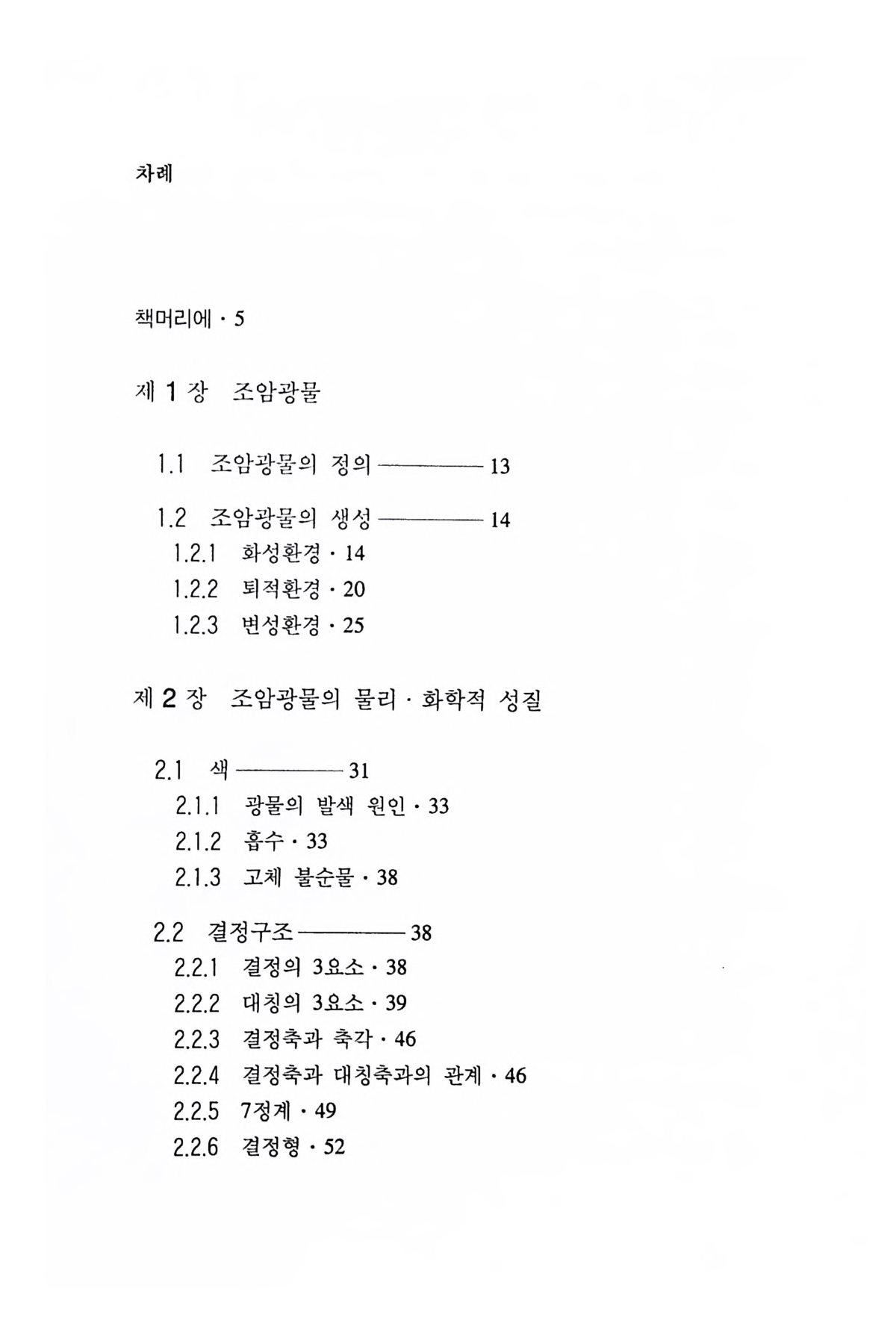 차례

책머리에 · 5

제 1 장 조암광물

1.1 조암광물의 정의 ———— 13

1.2 조암광물의 생성 ———— 14
1.2.1 화성환경 · 14
1.2.2 퇴적환경 · 20
1.2.3 변성환경 · 25

제 2 장 조암광물의 물리 · 화학적 성질

2.1 색 ———— 31
2.1.1 광물의 발색 원인 · 33
2.1.2 흡수 · 33
2.1.3 고체 불순물 · 38

2.2 결정구조 ———— 38
2.2.1 결정의 3요소 · 38
2.2.2 대칭의 3요소 · 39
2.2.3 결정축과 축각 · 46
2.2.4 결정축과 대칭축과의 관계 · 46
2.2.5 7정계 · 49
2.2.6 결정형 · 52